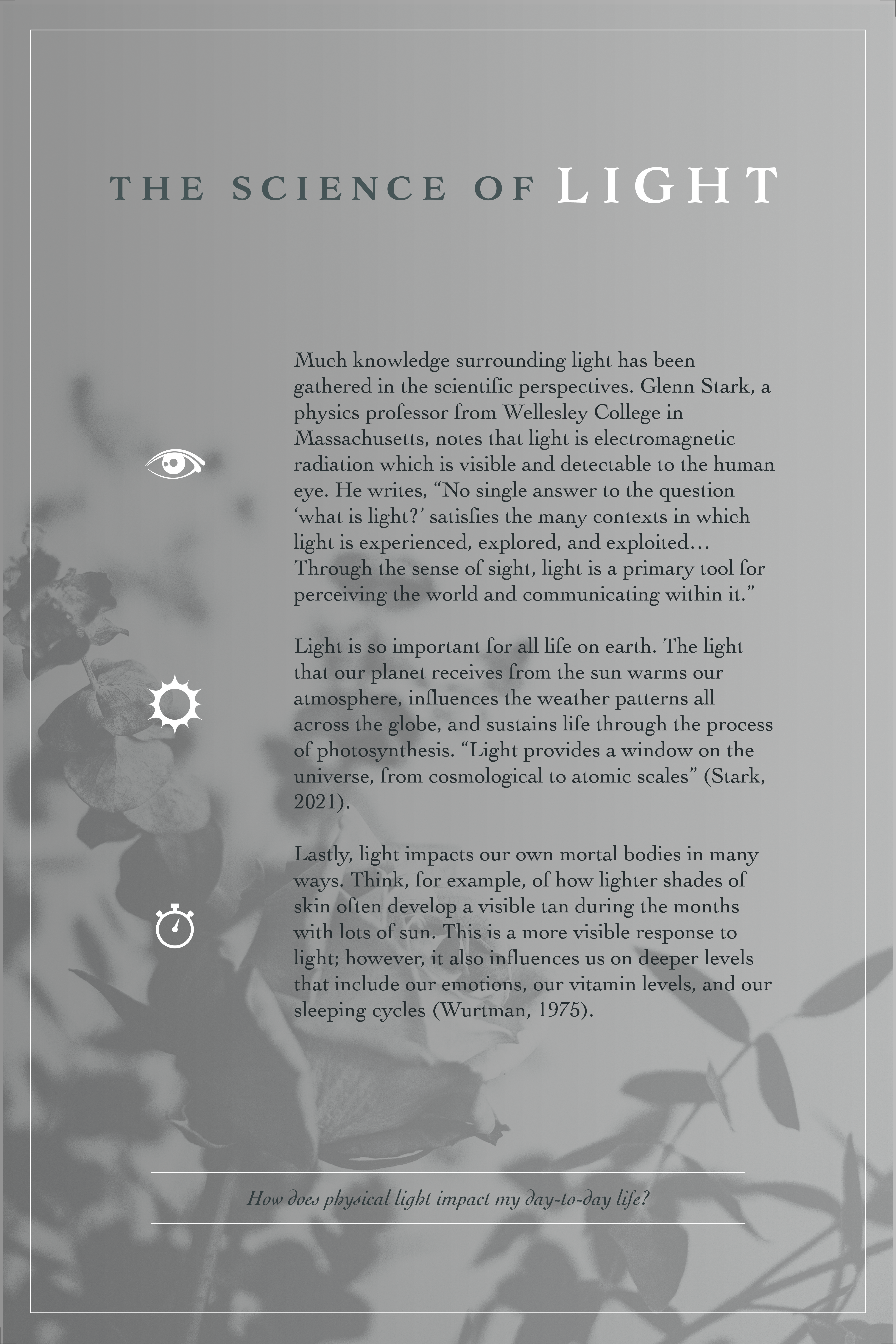 THE SCIENCE OF LIGHT

Much knowledge surrounding light has been gathered in the scientific perspectives. Glenn Stark, a physics professor from Wellesley College in Massachusetts, notes that light is electromagnetic radiation which is visible and detectable to the human eye. He writes, “No single answer to the question ‘what is light?’ satisfies the many contexts in which light is experienced, explored, and exploited… Through the sense of sight, light is a primary tool for perceiving the world and communicating within it.”

Light is so important for all life on earth. The light that our planet receives from the sun warms our atmosphere, influences the weather patterns all across the globe, and sustains life through the process of photosynthesis. “Light provides a window on the universe, from cosmological to atomic scales” (Stark, 2021).

Lastly, light impacts our own mortal bodies in many ways. Think, for example, of how lighter shades of skin often develop a visible tan during the months with lots of sun. This is a more visible response to light; however, it also influences us on deeper levels that include our emotions, our vitamin levels, and our sleeping cycles (Wurtman, 1975).

How does physical light impact my day-to-day life?